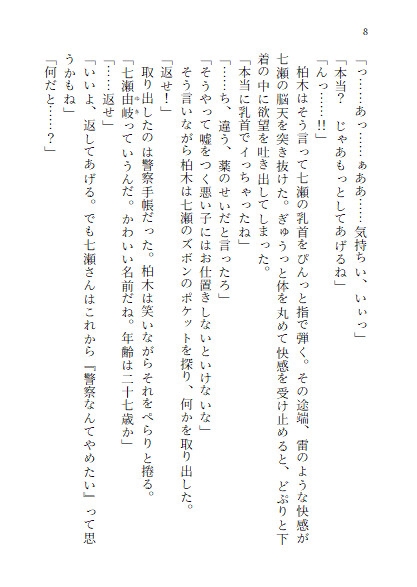 8

「っ……あっ……ぁああ……気持ちい、いぃっ」

「本当？　じゃあもっとしてあげるね」

「んっ……‼」

柏木はそう言って七瀬の乳首をぴんっと指で弾く。その途端、雷のような快感が七瀬の脳天を突き抜けた。ぎゅうっと体を丸めて快感を受け止めると、どぷりと下着の中に欲望を吐き出してしまった。

「本当に乳首でイっちゃったね」

「……ち、違う、薬のせいだと言ったろ」

「そうやって嘘をつく悪い子にはお仕置きしないといけないな」

そう言いながら柏木は七瀬のズボンのポケットを探り、何かを取り出した。

「返せ！」

取り出したのは警察手帳だった。柏木は笑いながらそれをぺらりと捲る。

「七瀬由岐っていうんだ。かわいい名前だね。年齢は二十七歳か」

「……返せ」

「いいよ、返してあげる。でも七瀬さんはこれから『警察なんてやめたい』って思うかもね」

「何だと……？」